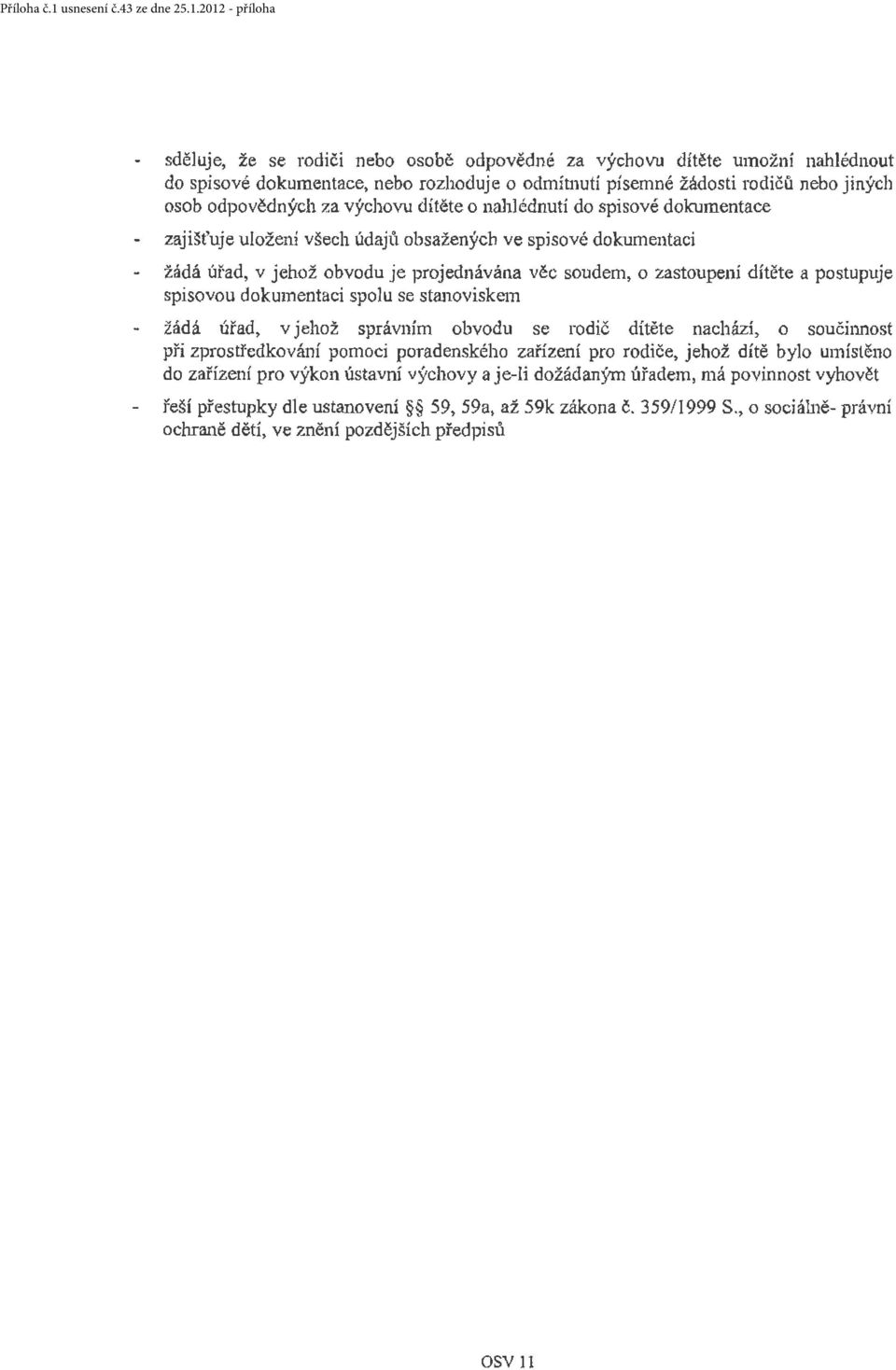 Příloha č.1 usnesení č.43 ze dne 25.1.2012 - příloha

- sděluje, že se rodiči nebo osobě odpovědné za výchovu dítěte umožní nahlédnout do spisové dokumentace, nebo rozhoduje o odmítnutí písemné žádosti rodičů nebo jiných osob odpovědných za výchovu dítěte o nahlédnutí do spisové dokumentace

- zajišťuje uložení všech údajů obsažených ve spisové dokumentaci

- žádá úřad, v jehož obvodu je projednávána věc soudem, o zastoupení dítěte a postupuje spisovou dokumentaci spolu se stanoviskem

- žádá úřad, v jehož správním obvodu se rodič dítěte nachází, o součinnost při zprostředkování pomoci poradenského zařízení pro rodiče, jehož dítě bylo umístěno do zařízení pro výkon ústavní výchovy a je-li dožádaným úřadem, má povinnost vyhovět

- řeší přestupky dle ustanovení §§ 59, 59a, až 59k zákona č. 359/1999 S., o sociálně- právní ochraně dětí, ve znění pozdějších předpisů

OSV 11